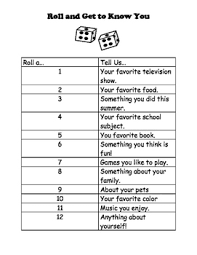 Roll and Get to Know You

| Roll a.. | Tell Us.. |
|---|---|
| 1 | Your favorite television show. |
| 2 | Your favorite food. |
| 3 | Something you did this summer. |
| 4 | Your favorite school subject. |
| 5 | You favorite book. |
| 6 | Something you think is fun! |
| 7 | Games you like to play. |
| 8 | Something about your family. |
| 9 | About your pets |
| 10 | Your favorite color |
| 11 | Music you enjoy. |
| 12 | Anything about yourself! |